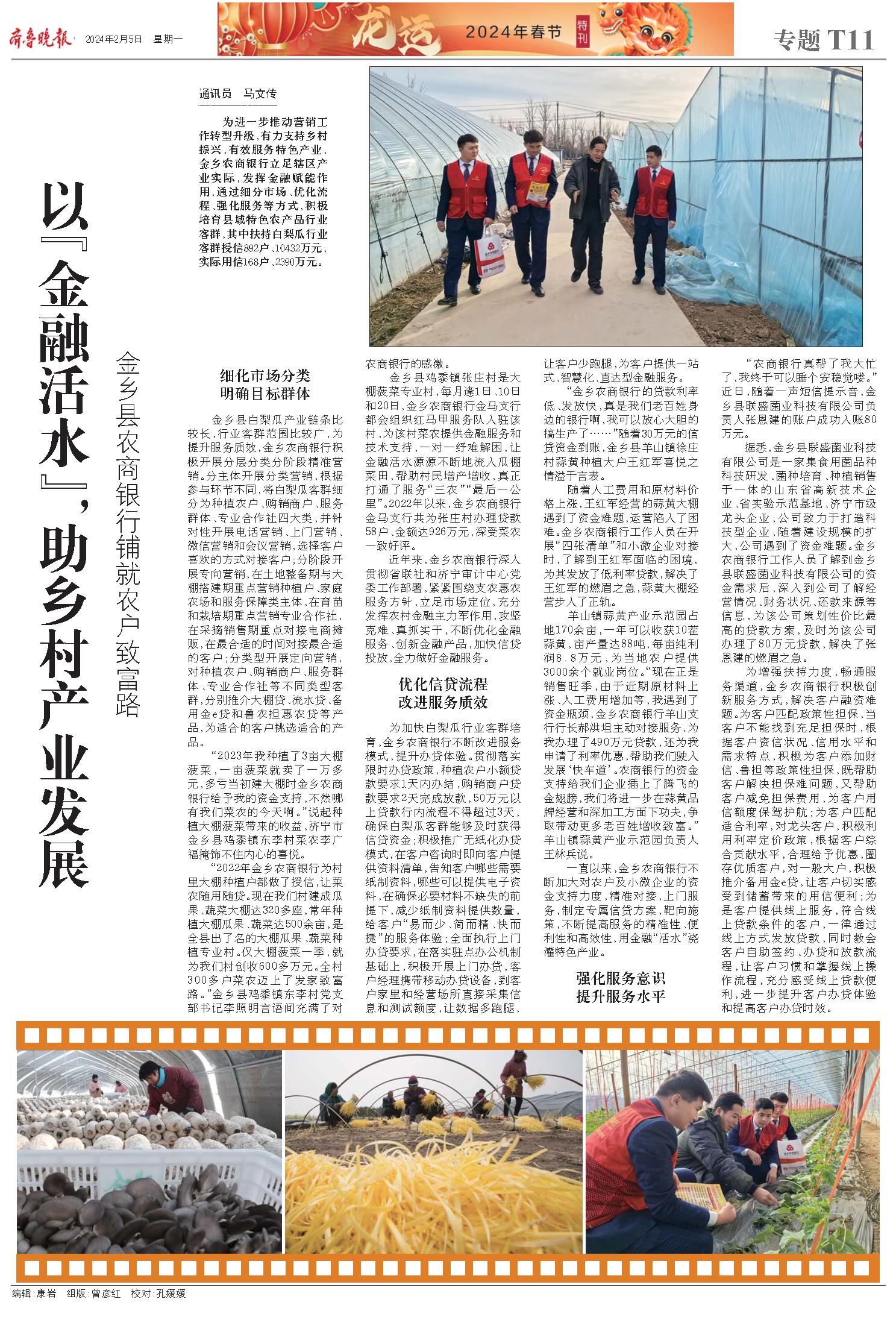 齐鲁晚报 2024年2月5日 星期一

龙运 2024年春节 特刊

专题 T11

以『金融活水』，助乡村产业发展

金乡县农商银行铺就农户致富路

通讯员 马文传

为进一步推动营销工作转型升级，有力支持乡村振兴，有效服务特色产业，金乡农商银行立足辖区产业实际，发挥金融赋能作用，通过细分市场、优化流程、强化服务等方式，积极培育县域特色农产品行业客群，其中扶持白梨瓜行业客群授信892户、10432万元，实际用信168户、2390万元。

细化市场分类
明确目标群体

金乡县白梨瓜产业链条比较长，行业客群范围比较广，为提升服务质效，金乡农商银行积极开展分层分类分阶段精准营销。分主体开展分类营销，根据参与环节不同，将白梨瓜客群细分为种植农户、购销商户、服务群体、专业合作社四大类，并针对性开展电话营销、上门营销、微信营销和会议营销，选择客户喜欢的方式对接客户；分阶段开展专向营销，在土地整备期与大棚搭建期重点营销种植户、家庭农场和服务保障类主体，在育苗和栽培期重点营销专业合作社，在采摘销售期重点对接电商摊贩，在最合适的时间对接最合适的客户；分类型开展定向营销，对种植农户、购销商户、服务群体、专业合作社等不同类型客群，分别推介大棚贷、流水贷、备用金e贷和鲁农担惠农贷等产品，为适合的客户挑选适合的产品。

“2023年我种植了3亩大棚菠菜，一亩菠菜就卖了一万多元，多亏当初建大棚时金乡农商银行给予我的资金支持，不然哪有我们菜农的今天啊。”说起种植大棚菠菜带来的收益，济宁市金乡县鸡黍镇东李村菜农李广福掩饰不住内心的喜悦。

“2022年金乡农商银行为村里大棚种植户都做了授信，让菜农随用随贷。现在我们村建成瓜果、蔬菜大棚达320多座，常年种植大棚瓜果、蔬菜达500余亩，是全县出了名的大棚瓜果、蔬菜种植专业村。仅大棚菠菜一季，就为我们村创收600多万元。全村300多户菜农迈上了发家致富路。”金乡县鸡黍镇东李村党支部书记李照明言语间充满了对农商银行的感激。

金乡县鸡黍镇张庄村是大棚菠菜专业村，每月逢1日、10日和20日，金乡农商银行金马支行都会组织红马甲服务队入驻该村，为该村菜农提供金融服务和技术支持，一对一纾难解困，让金融活水源源不断地流入瓜棚菜田，帮助村民增产增收，真正打通了服务“三农”“最后一公里”。2022年以来，金乡农商银行金马支行共为张庄村办理贷款58户、金额达926万元，深受菜农一致好评。

近年来，金乡农商银行深入贯彻省联社和济宁审计中心党委工作部署，紧紧围绕支农惠农服务方针，立足市场定位，充分发挥农村金融主力军作用，攻坚克难、真抓实干，不断优化金融服务、创新金融产品，加快信贷投放，全力做好金融服务。

优化信贷流程
改进服务质效

为加快白梨瓜行业客群培育，金乡农商银行不断改进服务模式，提升办贷体验。贯彻落实限时办贷政策，种植农户小额贷款要求1天内办结，购销商户贷款要求2天完成放款，50万元以上贷款行内流程不得超过3天，确保白梨瓜客群能够及时获得信贷资金；积极推广无纸化办贷模式，在客户咨询时即向客户提供资料清单，告知客户哪些需要纸制资料，哪些可以提供电子资料，在确保必要材料不缺失的前提下，减少纸制资料提供数量，给客户“易而少、简而精、快而捷”的服务体验；全面执行上门办贷要求，在落实驻点办公机制基础上，积极开展上门办贷，客户经理携带移动办贷设备，到客户家里和经营场所直接采集信息和测试额度，让数据多跑腿，让客户少跑腿，为客户提供一站式、智慧化、直达型金融服务。

“金乡农商银行的贷款利率低、发放快，真是我们老百姓身边的银行啊，我可以放心大胆的搞生产了……”随着30万元的信贷资金到账，金乡县羊山镇徐庄村蒜黄种植大户王红军喜悦之情溢于言表。

随着人工费用和原材料价格上涨，王红军经营的蒜黄大棚遇到了资金难题，运营陷入了困难。金乡农商银行工作人员在开展“四张清单”和小微企业对接时，了解到王红军面临的困境，为其发放了低利率贷款，解决了王红军的燃眉之急，蒜黄大棚经营步入了正轨。

羊山镇蒜黄产业示范园占地170余亩，一年可以收获10茬蒜黄，亩产量达88吨，每亩纯利润8.8万元，为当地农户提供3000余个就业岗位。“现在正是销售旺季，由于近期原材料上涨、人工费用增加等，我遇到了资金瓶颈，金乡农商银行羊山支行行长郝洪坦主动对接服务，为我办理了490万元贷款，还为我申请了利率优惠，帮助我们驶入发展‘快车道’。农商银行的资金支持给我们企业插上了腾飞的金翅膀，我们将进一步在蒜黄品牌经营和深加工方面下功夫，争取带动更多老百姓增收致富。”羊山镇蒜黄产业示范园负责人王林兵说。

一直以来，金乡农商银行不断加大对农户及小微企业的资金支持力度，精准对接，上门服务，制定专属信贷方案，靶向施策，不断提高服务的精准性、便利性和高效性，用金融“活水”浇灌特色产业。

强化服务意识
提升服务水平

“农商银行真帮了我大忙了，我终于可以睡个安稳觉喽。”近日，随着一声短信提示音，金乡县联盛菌业科技有限公司负责人张恩建的账户成功入账80万元。

据悉，金乡县联盛菌业科技有限公司是一家集食用菌品种科技研发、菌种培育、种植销售于一体的山东省高新技术企业、省实验示范基地、济宁市级龙头企业，公司致力于打造科技型企业，随着建设规模的扩大，公司遇到了资金难题。金乡农商银行工作人员了解到金乡县联盛菌业科技有限公司的资金需求后，深入到公司了解经营情况、财务状况、还款来源等信息，为该公司策划性价比最高的贷款方案，及时为该公司办理了80万元贷款，解决了张恩建的燃眉之急。

为增强扶持力度，畅通服务渠道，金乡农商银行积极创新服务方式，解决客户融资难题。为客户匹配政策性担保，当客户不能找到充足担保时，根据客户资信状况、信用水平和需求特点，积极为客户添加财信、鲁担等政策性担保，既帮助客户解决担保难问题，又帮助客户减免担保费用，为客户用信额度保驾护航；为客户匹配适合利率，对龙头客户，积极利用利率定价政策，根据客户综合贡献水平，合理给予优惠，圈存优质客户，对一般大户，积极推介备用金e贷，让客户切实感受到储蓄带来的用信便利；为是客户提供线上服务，符合线上贷款条件的客户，一律通过线上方式发放贷款，同时教会客户自助签约、办贷和放款流程，让客户习惯和掌握线上操作流程，充分感受线上贷款便利，进一步提升客户办贷体验和提高客户办贷时效。

编辑：康岩 组版：曾彦红 校对：孔媛媛